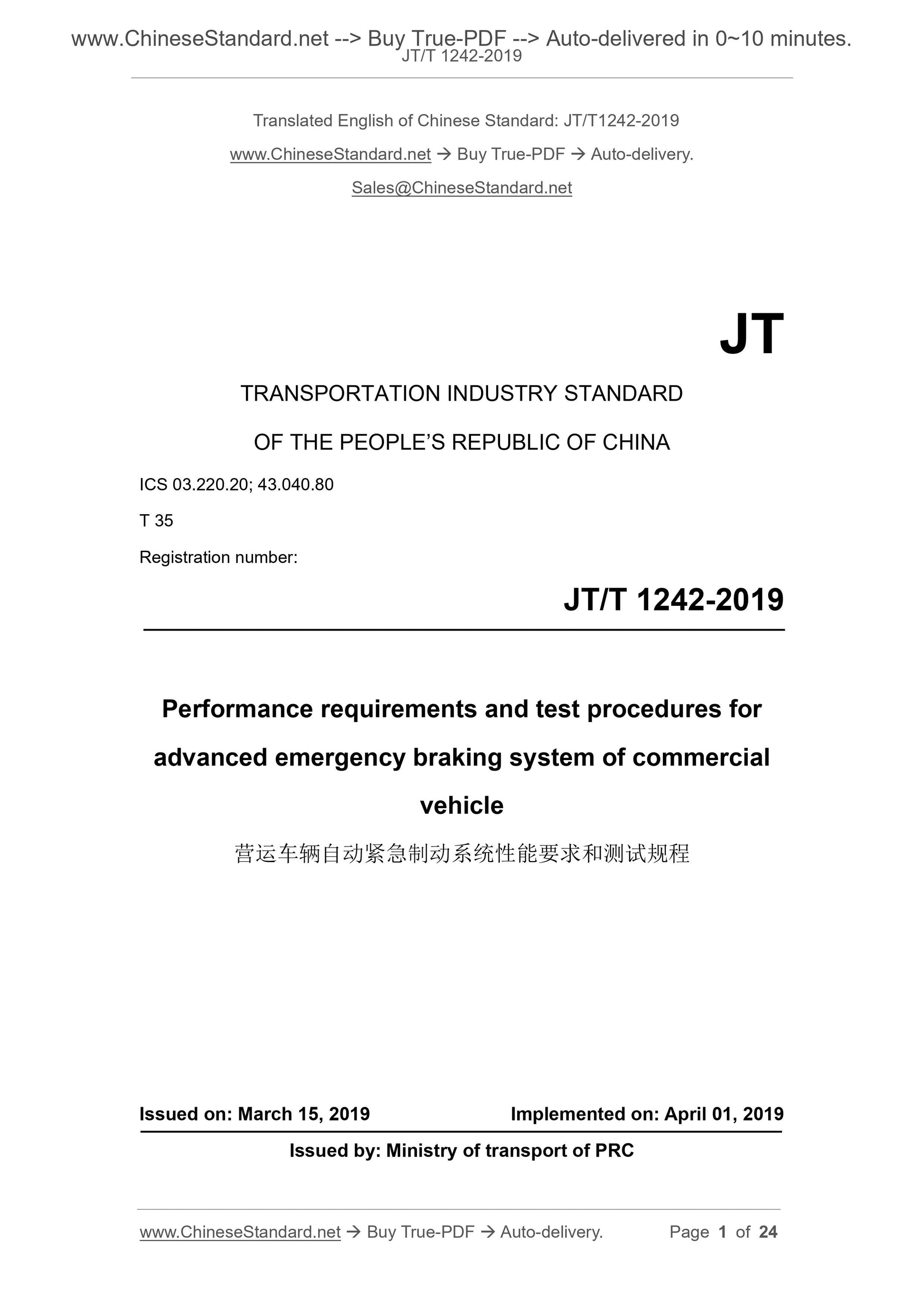 www.ChineseStandard.net --> Buy True-PDF --> Auto-delivered in 0~10 minutes.
JT/T 1242-2019

Translated English of Chinese Standard: JT/T1242-2019

www.ChineseStandard.net → Buy True-PDF → Auto-delivery.

Sales@ChineseStandard.net

JT

TRANSPORTATION INDUSTRY STANDARD

OF THE PEOPLE'S REPUBLIC OF CHINA

ICS 03.220.20; 43.040.80

T 35

Registration number:

JT/T 1242-2019

Performance requirements and test procedures for advanced emergency braking system of commercial vehicle

营运车辆自动紧急制动系统性能要求和测试规程

Issued on: March 15, 2019

Implemented on: April 01, 2019

Issued by: Ministry of transport of PRC

www.ChineseStandard.net → Buy True-PDF → Auto-delivery.

Page 1 of 24